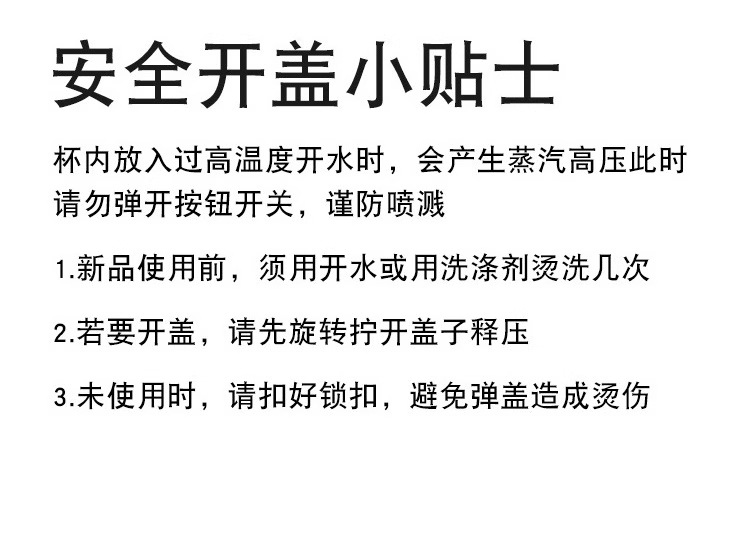 安全开盖小贴士

杯内放入过高温度开水时，会产生蒸汽高压此时请勿弹开按钮开关，谨防喷溅

1.新品使用前，须用开水或用洗涤剂烫洗几次

2.若要开盖，请先旋转拧开盖子释压

3.未使用时，请扣好锁扣，避免弹盖造成烫伤